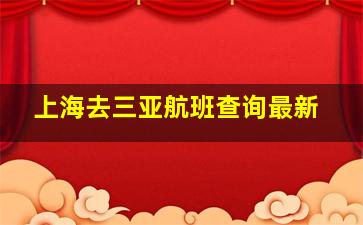 上海去三亚航班查询最新